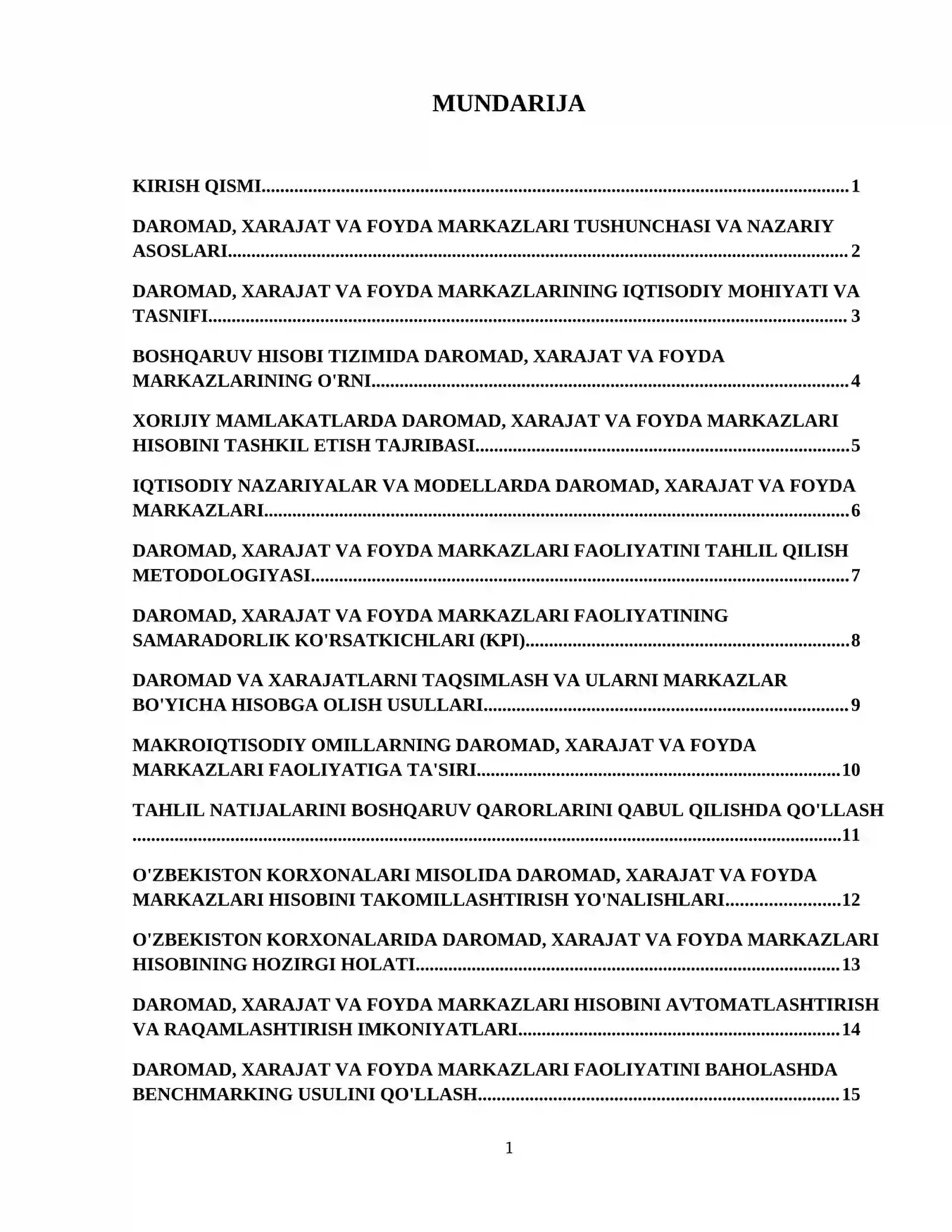 MUNDARIJA

KIRISH QISMI 1

DAROMAD, XARAJAT VA FOYDA MARKAZLARI TUSHUNCHASI VA NAZARIY ASOSLARI 2

DAROMAD, XARAJAT VA FOYDA MARKAZLARINING IQTISODIY MOHIYATI VA TASNIFI 3

BOSHQARUV HISOBI TIZIMIDA DAROMAD, XARAJAT VA FOYDA MARKAZLARINING O'RNI 4

XORIJIY MAMLAKATLARDA DAROMAD, XARAJAT VA FOYDA MARKAZLARI HISOBINI TASHKIL ETISH TAJRIBASI 5

IQTISODIY NAZARIYALAR VA MODELLARDA DAROMAD, XARAJAT VA FOYDA MARKAZLARI 6

DAROMAD, XARAJAT VA FOYDA MARKAZLARI FAOLIYATINI TAHLIL QILISH METODOLOGIYASI 7

DAROMAD, XARAJAT VA FOYDA MARKAZLARI FAOLIYATINING SAMARADORLIK KO'RSATKICHLARI (KPI) 8

DAROMAD VA XARAJATLARNI TAQSIMLASH VA ULARNI MARKAZLAR BO'YICHA HISOBGA OLISH USULLARI 9

MAKROIQTISODIY OMILLARNING DAROMAD, XARAJAT VA FOYDA MARKAZLARI FAOLIYATIGA TA'SIRI 10

TAHLIL NATIJALARINI BOSHQARUV QARORLARINI QABUL QILISHDA QO'LLASH 11

O'ZBEKISTON KORXONALARI MISOLIDA DAROMAD, XARAJAT VA FOYDA MARKAZLARI HISOBINI TAKOMILLASHTIRISH YO'NALISHLARI 12

O'ZBEKISTON KORXONALARIDA DAROMAD, XARAJAT VA FOYDA MARKAZLARI HISOBINING HOZIRGI HOLATI 13

DAROMAD, XARAJAT VA FOYDA MARKAZLARI HISOBINI AVTOMATLASHTIRISH VA RAQAMLASHTIRISH IMKONIYATLARI 14

DAROMAD, XARAJAT VA FOYDA MARKAZLARI FAOLIYATINI BAHOLASHDA BENCHMARKING USULINI QO'LLASH 15

1